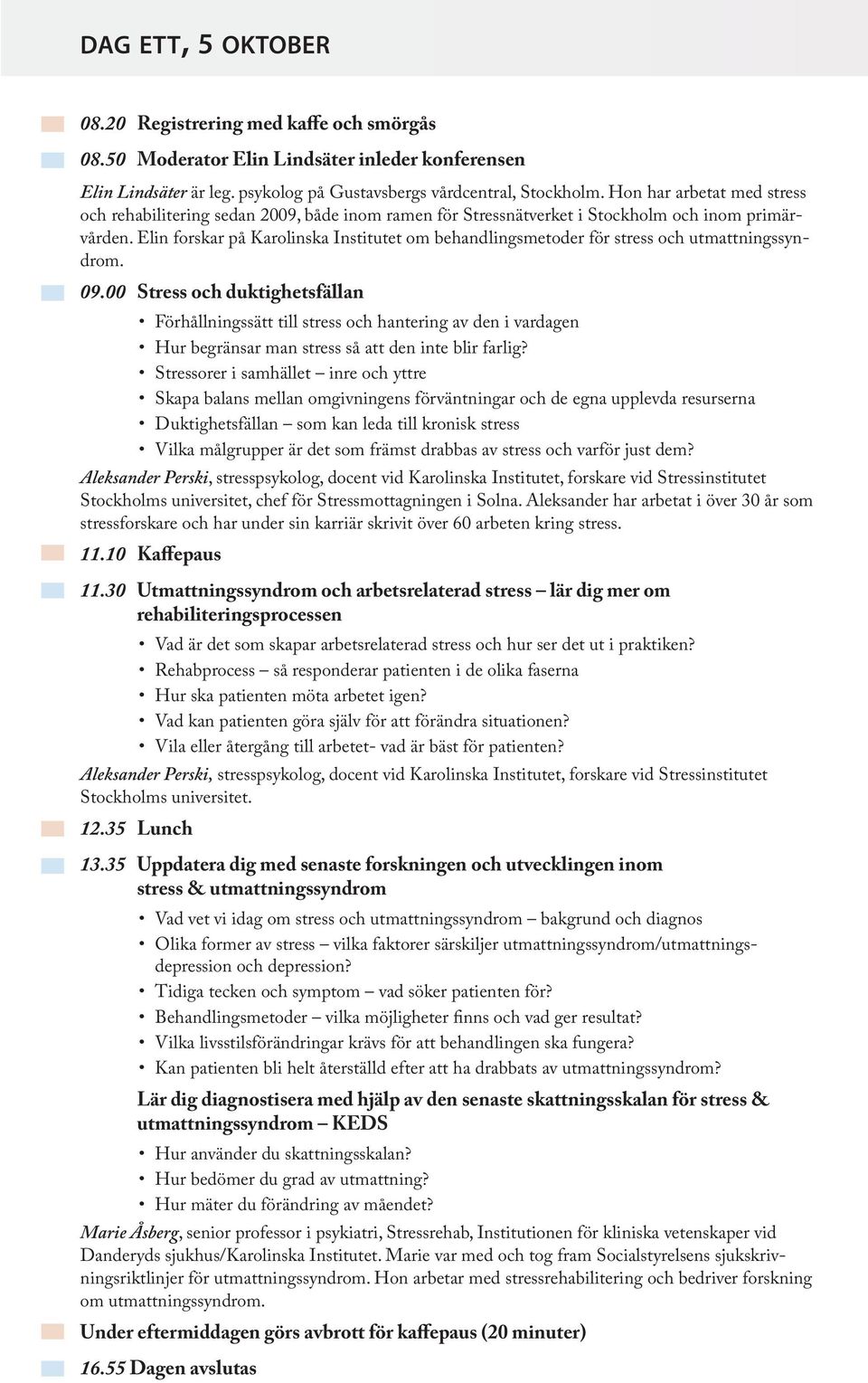 DAG ETT, 5 OKTOBER

08.20 Registrering med kaffe och smörgås

08.50 Moderator Elin Lindsäter inleder konferensen

Elin Lindsäter är leg. psykolog på Gustavsbergs vårdcentral, Stockholm. Hon har arbetat med stress och rehabilitering sedan 2009, både inom ramen för Stressnätverket i Stockholm och inom primärvården. Elin forskar på Karolinska Institutet om behandlingsmetoder för stress och utmattningssyndrom.

09.00 Stress och duktighetsfällan

• Förhållningssätt till stress och hantering av den i vardagen
• Hur begränsar man stress så att den inte blir farlig?
• Stressorer i samhället – inre och yttre
• Skapa balans mellan omgivningens förväntningar och de egna upplevda resurserna
• Duktighetsfällan – som kan leda till kronisk stress
• Vilka målgrupper är det som främst drabbas av stress och varför just dem?

Aleksander Perski, stresspsykolog, docent vid Karolinska Institutet, forskare vid Stressinstitutet Stockholms universitet, chef för Stressmottagningen i Solna. Aleksander har arbetat i över 30 år som stressforskare och har under sin karriär skrivit över 60 arbeten kring stress.

11.10 Kaffepaus

11.30 Utmattningssyndrom och arbetsrelaterad stress – lär dig mer om rehabiliteringsprocessen

• Vad är det som skapar arbetsrelaterad stress och hur ser det ut i praktiken?
• Rehabprocess – så responderar patienten i de olika faserna
• Hur ska patienten möta arbetet igen?
• Vad kan patienten göra själv för att förändra situationen?
• Vila eller återgång till arbetet- vad är bäst för patienten?

Aleksander Perski, stresspsykolog, docent vid Karolinska Institutet, forskare vid Stressinstitutet Stockholms universitet.

12.35 Lunch

13.35 Uppdatera dig med senaste forskningen och utvecklingen inom stress & utmattningssyndrom

• Vad vet vi idag om stress och utmattningssyndrom – bakgrund och diagnos
• Olika former av stress – vilka faktorer särskiljer utmattningssyndrom/utmattningsdepression och depression?
• Tidiga tecken och symptom – vad söker patienten för?
• Behandlingsmetoder – vilka möjligheter finns och vad ger resultat?
• Vilka livsstilsförändringar krävs för att behandlingen ska fungera?
• Kan patienten bli helt återställd efter att ha drabbats av utmattningssyndrom?

Lär dig diagnostisera med hjälp av den senaste skattningsskalan för stress & utmattningssyndrom – KEDS

• Hur använder du skattningsskalan?
• Hur bedömer du grad av utmattning?
• Hur mäter du förändring av måendet?

Marie Åsberg, senior professor i psykiatri, Stressrehab, Institutionen för kliniska vetenskaper vid Danderyds sjukhus/Karolinska Institutet. Marie var med och tog fram Socialstyrelsens sjukskrivningsriktlinjer för utmattningssyndrom. Hon arbetar med stressrehabilitering och bedriver forskning om utmattningssyndrom.

Under eftermiddagen görs avbrott för kaffepaus (20 minuter)

16.55 Dagen avslutas